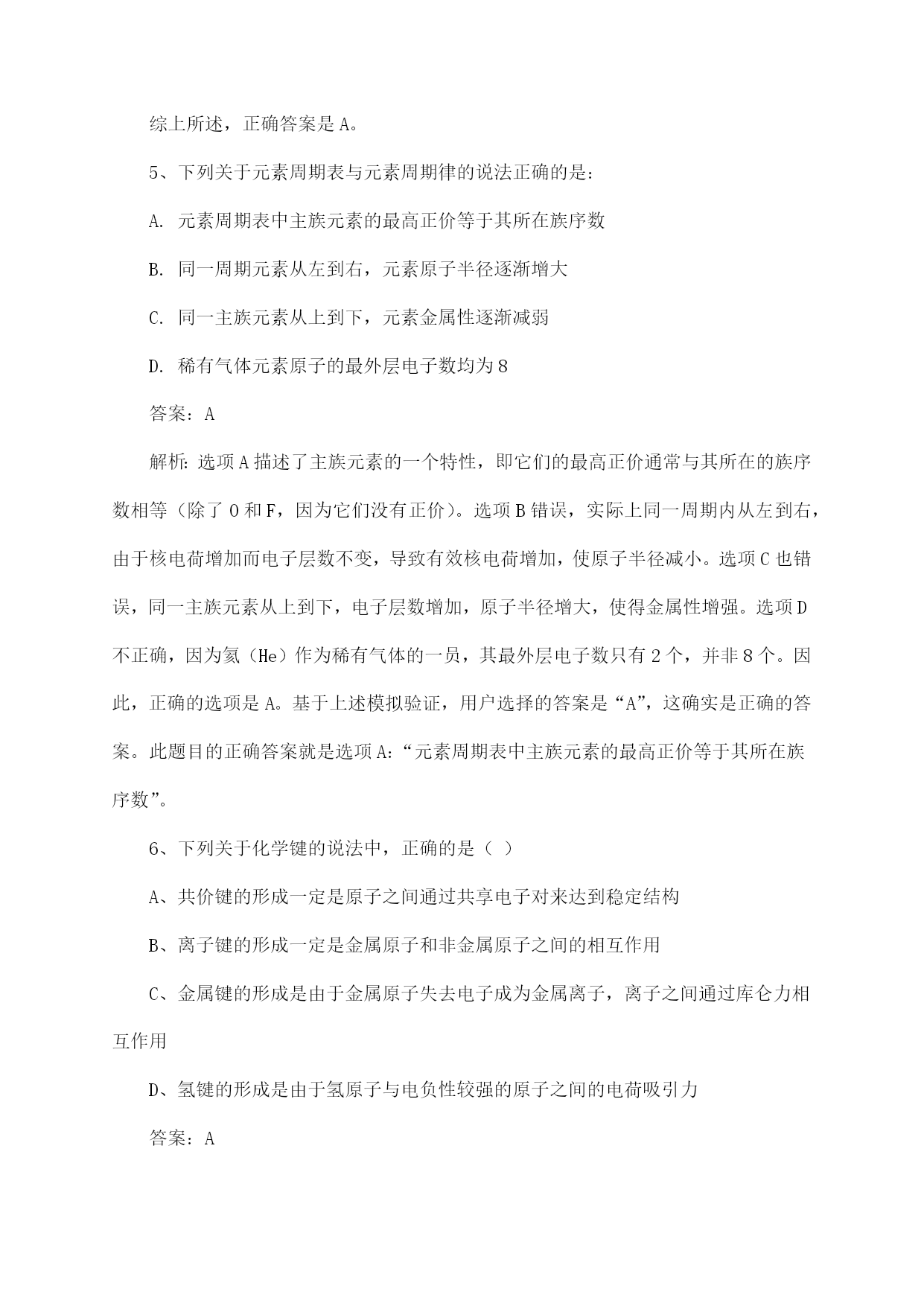 综上所述，正确答案是A。

5、下列关于元素周期表与元素周期律的说法正确的是：

A. 元素周期表中主族元素的最高正价等于其所在族序数

B. 同一周期元素从左到右，元素原子半径逐渐增大

C. 同一主族元素从上到下，元素金属性逐渐减弱

D. 稀有气体元素原子的最外层电子数均为8

答案：A

解析：选项A描述了主族元素的一个特性，即它们的最高正价通常与其所在的族序数相等（除了O和F，因为它们没有正价）。选项B错误，实际上同一周期内从左到右，由于核电荷增加而电子层数不变，导致有效核电荷增加，使原子半径减小。选项C也错误，同一主族元素从上到下，电子层数增加，原子半径增大，使得金属性增强。选项D不正确，因为氦（He）作为稀有气体的一员，其最外层电子数只有2个，并非8个。因此，正确的选项是A。基于上述模拟验证，用户选择的答案是“A”，这确实是正确的答案。此题目的正确答案就是选项A：“元素周期表中主族元素的最高正价等于其所在族序数”。

6、下列关于化学键的说法中，正确的是（ ）

A、共价键的形成一定是原子之间通过共享电子对来达到稳定结构

B、离子键的形成一定是金属原子和非金属原子之间的相互作用

C、金属键的形成是由于金属原子失去电子成为金属离子，离子之间通过库仑力相互作用

D、氢键的形成是由于氢原子与电负性较强的原子之间的电荷吸引力

答案：A